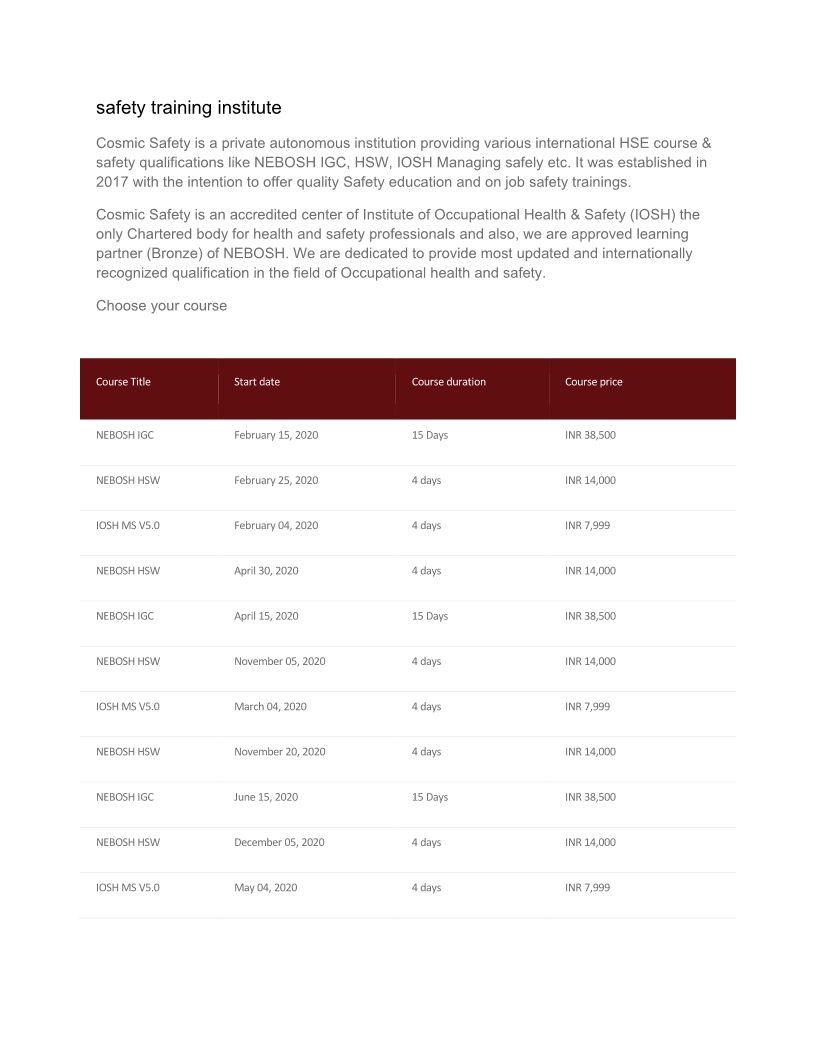 safety training institute

Cosmic Safety is a private autonomous institution providing various international HSE course & safety qualifications like NEBOSH IGC, HSW, IOSH Managing safely etc. It was established in 2017 with the intention to offer quality Safety education and on job safety trainings.

Cosmic Safety is an accredited center of Institute of Occupational Health & Safety (IOSH) the only Chartered body for health and safety professionals and also, we are approved learning partner (Bronze) of NEBOSH. We are dedicated to provide most updated and internationally recognized qualification in the field of Occupational health and safety.

Choose your course

| Course Title | Start date | Course duration | Course price |
|---|---|---|---|
| NEBOSH IGC | February 15, 2020 | 15 Days | INR 38,500 |
| NEBOSH HSW | February 25, 2020 | 4 days | INR 14,000 |
| IOSH MS V5.0 | February 04, 2020 | 4 days | INR 7,999 |
| NEBOSH HSW | April 30, 2020 | 4 days | INR 14,000 |
| NEBOSH IGC | April 15, 2020 | 15 Days | INR 38,500 |
| NEBOSH HSW | November 05, 2020 | 4 days | INR 14,000 |
| IOSH MS V5.0 | March 04, 2020 | 4 days | INR 7,999 |
| NEBOSH HSW | November 20, 2020 | 4 days | INR 14,000 |
| NEBOSH IGC | June 15, 2020 | 15 Days | INR 38,500 |
| NEBOSH HSW | December 05, 2020 | 4 days | INR 14,000 |
| IOSH MS V5.0 | May 04, 2020 | 4 days | INR 7,999 |